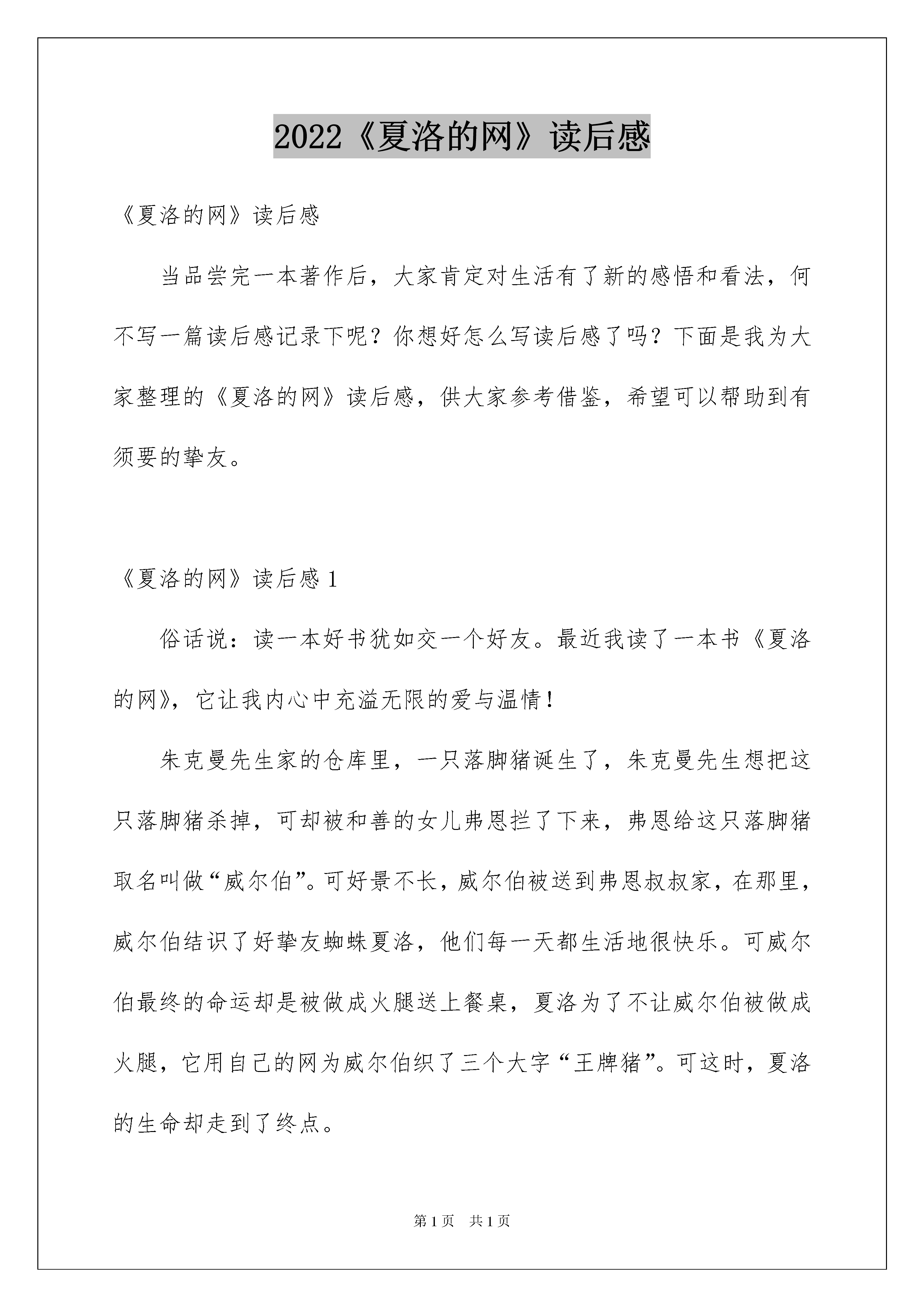 2022《夏洛的网》读后感

《夏洛的网》读后感

当品尝完一本著作后，大家肯定对生活有了新的感悟和看法，何不写一篇读后感记录下呢？你想好怎么写读后感了吗？下面是我为大家整理的《夏洛的网》读后感，供大家参考借鉴，希望可以帮助到有须要的挚友。

《夏洛的网》读后感 1

俗话说：读一本好书犹如交一个好友。最近我读了一本书《夏洛的网》，它让我内心中充溢无限的爱与温情！

朱克曼先生家的仓库里，一只落脚猪诞生了，朱克曼先生想把这只落脚猪杀掉，可却被和善的女儿弗恩拦了下来，弗恩给这只落脚猪取名叫做“威尔伯”。可好景不长，威尔伯被送到弗恩叔叔家，在那里，威尔伯结识了好挚友蜘蛛夏洛，他们每一天都生活地很快乐。可威尔伯最终的命运却是被做成火腿送上餐桌，夏洛为了不让威尔伯被做成火腿，它用自己的网为威尔伯织了三个大字“王牌猪”。可这时，夏洛的生命却走到了终点。

第 1 页 共 1 页